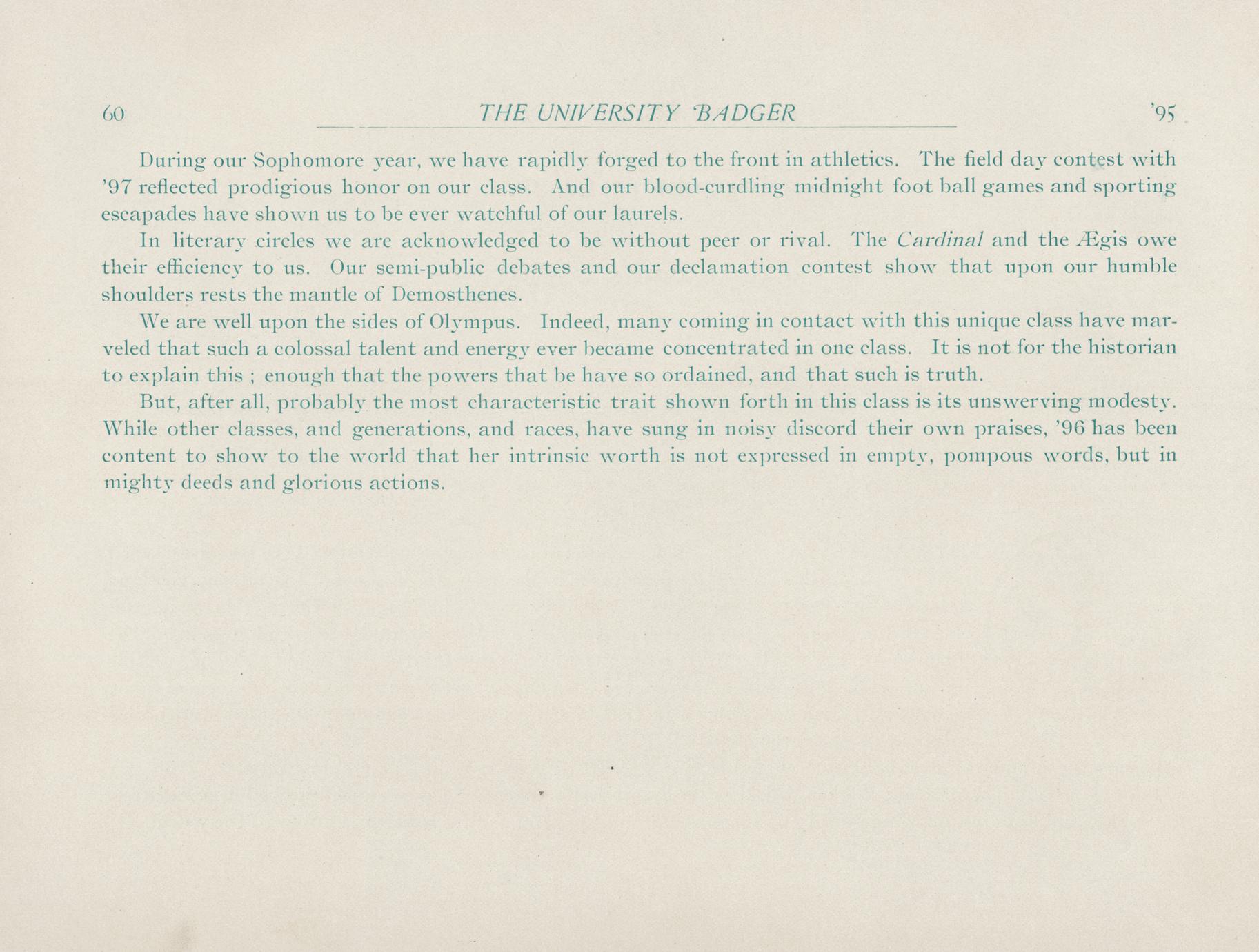 60 THE UNIVERSITY BADGER '95

During our Sophomore year, we have rapidly forged to the front in athletics. The field day contest with '97 reflected prodigious honor on our class. And our blood-curdling midnight foot ball games and sporting escapades have shown us to be ever watchful of our laurels.

In literary circles we are acknowledged to be without peer or rival. The Cardinal and the Ægis owe their efficiency to us. Our semi-public debates and our declamation contest show that upon our humble shoulders rests the mantle of Demosthenes.

We are well upon the sides of Olympus. Indeed, many coming in contact with this unique class have marveled that such a colossal talent and energy ever became concentrated in one class. It is not for the historian to explain this ; enough that the powers that be have so ordained, and that such is truth.

But, after all, probably the most characteristic trait shown forth in this class is its unswerving modesty. While other classes, and generations, and races, have sung in noisy discord their own praises, '96 has been content to show to the world that her intrinsic worth is not expressed in empty, pompous words, but in mighty deeds and glorious actions.